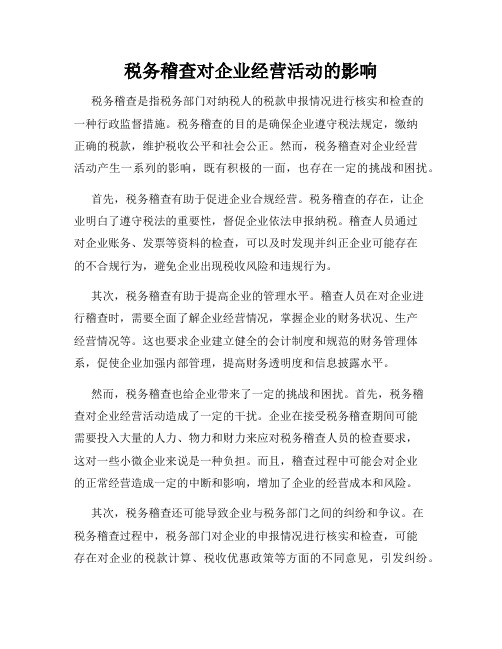 税务稽查对企业经营活动的影响

税务稽查是指税务部门对纳税人的税款申报情况进行核实和检查的一种行政监督措施。税务稽查的目的是确保企业遵守税法规定，缴纳正确的税款，维护税收公平和社会公正。然而，税务稽查对企业经营活动产生一系列的影响，既有积极的一面，也存在一定的挑战和困扰。

首先，税务稽查有助于促进企业合规经营。税务稽查的存在，让企业明白了遵守税法的重要性，督促企业依法申报纳税。稽查人员通过对企业账务、发票等资料的检查，可以及时发现并纠正企业可能存在的不合规行为，避免企业出现税收风险和违规行为。

其次，税务稽查有助于提高企业的管理水平。稽查人员在对企业进行稽查时，需要全面了解企业经营情况，掌握企业的财务状况、生产经营情况等。这也要求企业建立健全的会计制度和规范的财务管理体系，促使企业加强内部管理，提高财务透明度和信息披露水平。

然而，税务稽查也给企业带来了一定的挑战和困扰。首先，税务稽查对企业经营活动造成了一定的干扰。企业在接受税务稽查期间可能需要投入大量的人力、物力和财力来应对税务稽查人员的检查要求，这对一些小微企业来说是一种负担。而且，稽查过程中可能会对企业的正常经营造成一定的中断和影响，增加了企业的经营成本和风险。

其次，税务稽查还可能导致企业与税务部门之间的纠纷和争议。在税务稽查过程中，税务部门对企业的申报情况进行核实和检查，可能存在对企业的税款计算、税收优惠政策等方面的不同意见，引发纠纷。